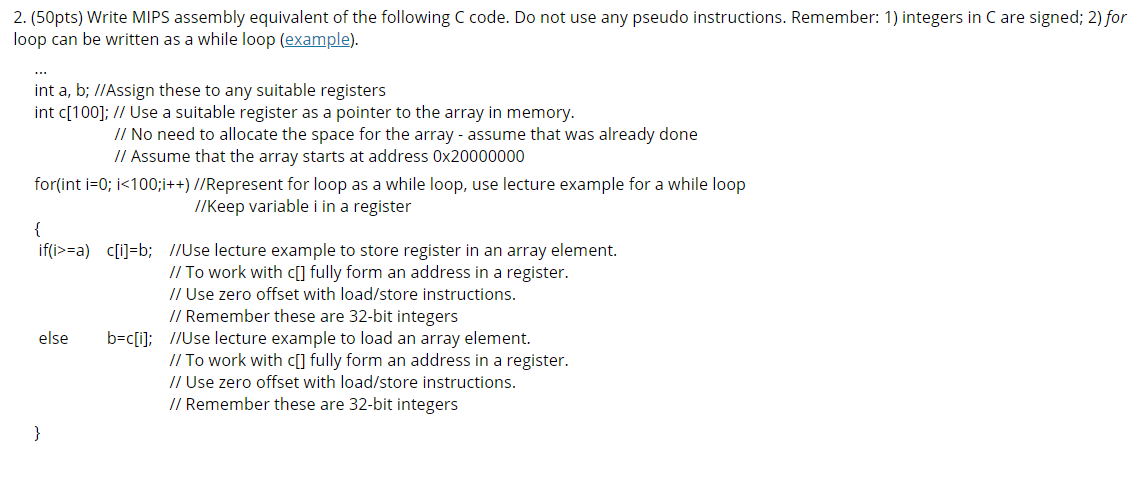 2. (50pts) Write MIPS assembly equivalent of the following C code. Do not use any pseudo instructions. Remember: 1) integers in C are signed; 2) for loop can be written as a while loop (example).

...
int a, b; //Assign these to any suitable registers
int c[100]; // Use a suitable register as a pointer to the array in memory.
// No need to allocate the space for the array - assume that was already done
// Assume that the array starts at address 0x20000000

for(int i=0; i<100;i++) //Represent for loop as a while loop, use lecture example for a while loop
//Keep variable i in a register
{
if(i>=a) c[i]=b; //Use lecture example to store register in an array element.
// To work with c[] fully form an address in a register.
// Use zero offset with load/store instructions.
// Remember these are 32-bit integers
else b=c[i]; //Use lecture example to load an array element.
// To work with c[] fully form an address in a register.
// Use zero offset with load/store instructions.
// Remember these are 32-bit integers
}